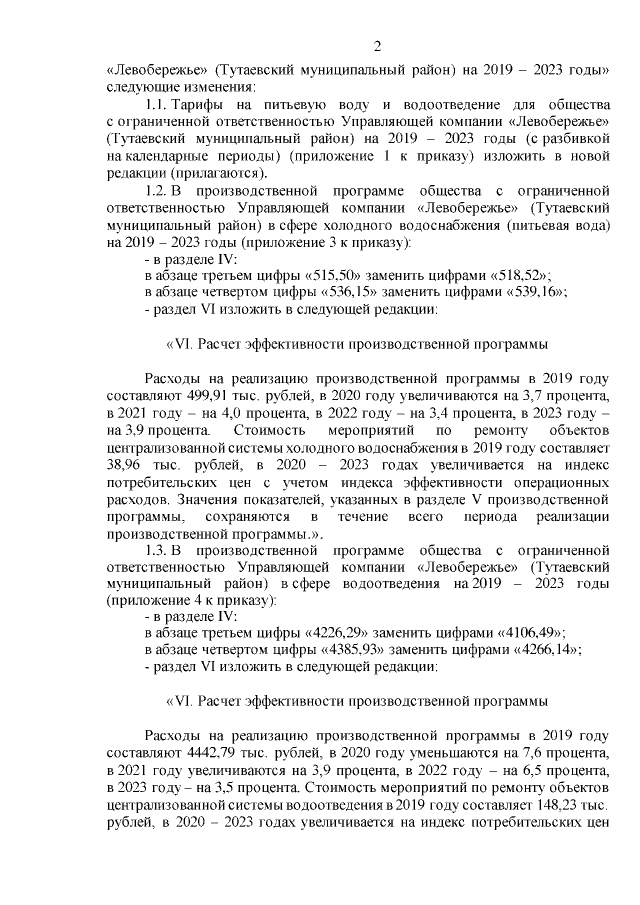 2

«Левобережье» (Тутаевский муниципальный район) на 2019 – 2023 годы» следующие изменения:

1.1. Тарифы на питьевую воду и водоотведение для общества с ограниченной ответственностью Управляющей компании «Левобережье» (Тутаевский муниципальный район) на 2019 – 2023 годы (с разбивкой на календарные периоды) (приложение 1 к приказу) изложить в новой редакции (прилагаются).

1.2. В производственной программе общества с ограниченной ответственностью Управляющей компании «Левобережье» (Тутаевский муниципальный район) в сфере холодного водоснабжения (питьевая вода) на 2019 – 2023 годы (приложение 3 к приказу):

- в разделе IV:

в абзаце третьем цифры «515,50» заменить цифрами «518,52»;

в абзаце четвертом цифры «536,15» заменить цифрами «539,16»;

- раздел VI изложить в следующей редакции:

«VI. Расчет эффективности производственной программы

Расходы на реализацию производственной программы в 2019 году составляют 499,91 тыс. рублей, в 2020 году увеличиваются на 3,7 процента, в 2021 году – на 4,0 процента, в 2022 году – на 3,4 процента, в 2023 году – на 3,9 процента. Стоимость мероприятий по ремонту объектов централизованной системы холодного водоснабжения в 2019 году составляет 38,96 тыс. рублей, в 2020 – 2023 годах увеличивается на индекс потребительских цен с учетом индекса эффективности операционных расходов. Значения показателей, указанных в разделе V производственной программы, сохраняются в течение всего периода реализации производственной программы.».

1.3. В производственной программе общества с ограниченной ответственностью Управляющей компании «Левобережье» (Тутаевский муниципальный район) в сфере водоотведения на 2019 – 2023 годы (приложение 4 к приказу):

- в разделе IV:

в абзаце третьем цифры «4226,29» заменить цифрами «4106,49»;

в абзаце четвертом цифры «4385,93» заменить цифрами «4266,14»;

- раздел VI изложить в следующей редакции:

«VI. Расчет эффективности производственной программы

Расходы на реализацию производственной программы в 2019 году составляют 4442,79 тыс. рублей, в 2020 году уменьшаются на 7,6 процента, в 2021 году увеличиваются на 3,9 процента, в 2022 году – на 6,5 процента, в 2023 году – на 3,5 процента. Стоимость мероприятий по ремонту объектов централизованной системы водоотведения в 2019 году составляет 148,23 тыс. рублей, в 2020 – 2023 годах увеличивается на индекс потребительских цен